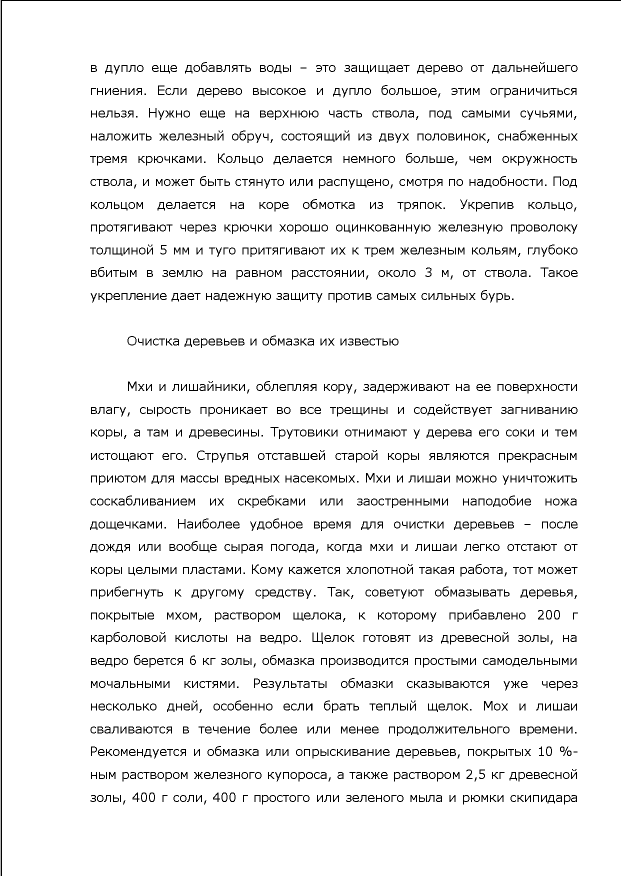 в дупло еще добавлять воды – это защищает дерево от дальнейшего гниения. Если дерево высокое и дупло большое, этим ограничиться нельзя. Нужно еще на верхнюю часть ствола, под самыми сучьями, наложить железный обруч, состоящий из двух половинок, снабженных тремя крючками. Кольцо делается немного больше, чем окружность ствола, и может быть стянуто или распущено, смотря по надобности. Под кольцом делается на коре обмотка из тряпок. Укрепив кольцо, протягивают через крючки хорошо оцинкованную железную проволоку толщиной 5 мм и туго притягивают их к трем железным кольям, глубоко вбитым в землю на равном расстоянии, около 3 м, от ствола. Такое укрепление дает надежную защиту против самых сильных бурь.

Очистка деревьев и обмазка их известью

Мхи и лишайники, облепляя кору, задерживают на ее поверхности влагу, сырость проникает во все трещины и содействует загниванию коры, а там и древесины. Трутовики отнимают у дерева его соки и тем истощают его. Струпья отставшей старой коры являются прекрасным приютом для массы вредных насекомых. Мхи и лишаи можно уничтожить соскабливанием их скребками или заостренными наподобие ножа дощечками. Наиболее удобное время для очистки деревьев – после дождя или вообще сырая погода, когда мхи и лишаи легко отстают от коры целыми пластами. Кому кажется хлопотной такая работа, тот может прибегнуть к другому средству. Так, советуют обмазывать деревья, покрытые мхом, раствором щелока, к которому прибавлено 200 г карболовой кислоты на ведро. Щелок готовят из древесной золы, на ведро берется 6 кг золы, обмазка производится простыми самодельными мочальными кистями. Результаты обмазки сказываются уже через несколько дней, особенно если брать теплый щелок. Мох и лишаи сваливаются в течение более или менее продолжительного времени. Рекомендуется и обмазка или опрыскивание деревьев, покрытых 10 %-ным раствором железного купороса, а также раствором 2,5 кг древесной золы, 400 г соли, 400 г простого или зеленого мыла и рюмки скипидара